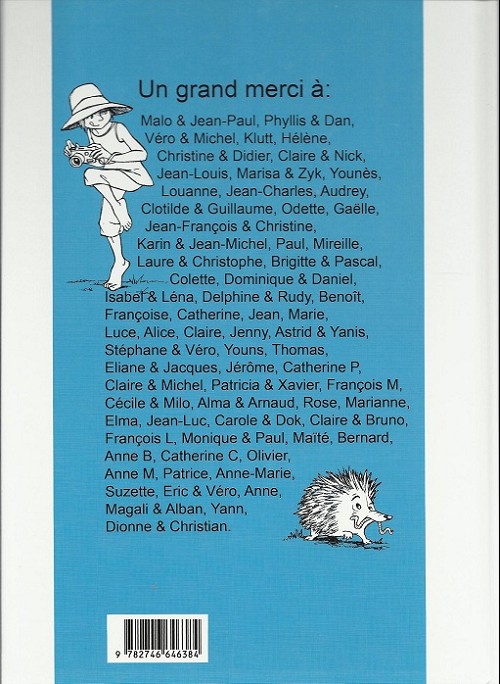 Un grand merci à:

Malo & Jean-Paul, Phyllis & Dan, Véro & Michel, Klutt, Hélène, Christine & Didier, Claire & Nick, Jean-Louis, Marisa & Zyk, Younès, Louanne, Jean-Charles, Audrey, Clotilde & Guillaume, Odette, Gaëlle, Jean-François & Christine, Karin & Jean-Michel, Paul, Mireille, Laure & Christophe, Brigitte & Pascal, Colette, Dominique & Daniel, Isabel & Léna, Delphine & Rudy, Benoît, Françoise, Catherine, Jean, Marie, Luce, Alice, Claire, Jenny, Astrid & Yanis, Stéphane & Véro, Youns, Thomas, Eliane & Jacques, Jérôme, Catherine P, Claire & Michel, Patricia & Xavier, François M, Cécile & Milo, Alma & Arnaud, Rose, Marianne, Elma, Jean-Luc, Carole & Dok, Claire & Bruno, François L, Monique & Paul, Maïté, Bernard, Anne B, Catherine C, Olivier, Anne M, Patrice, Anne-Marie, Suzette, Eric & Véro, Anne, Magali & Alban, Yann, Dionne & Christian.

9 782746 646384